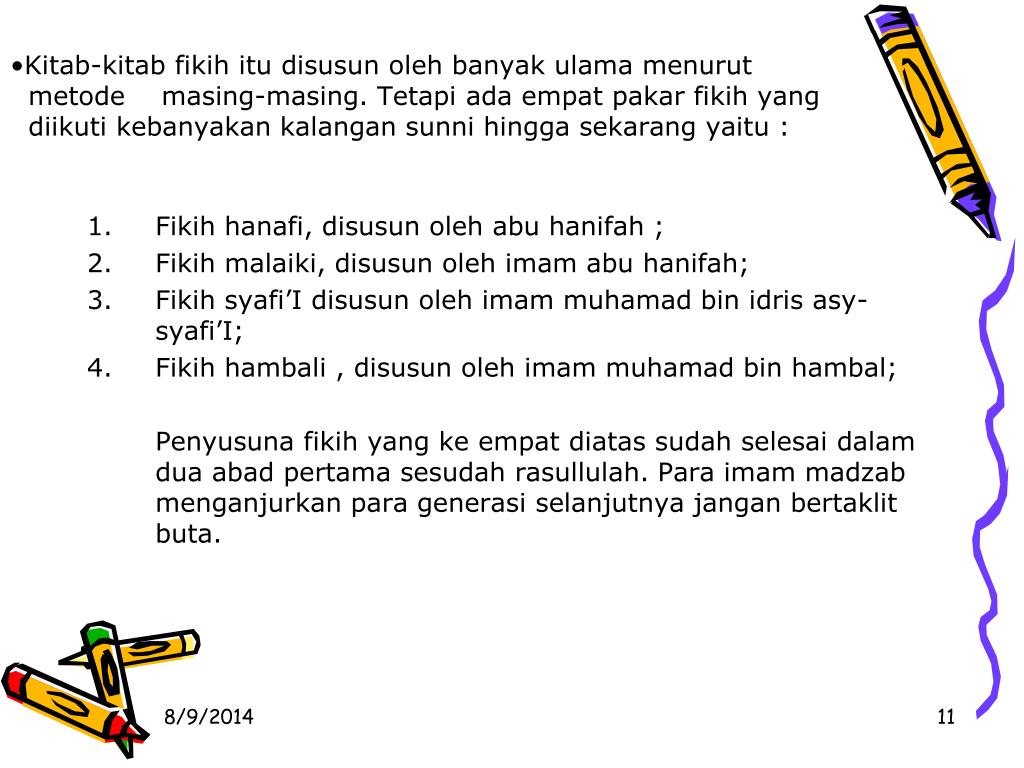 •Kitab-kitab fikih itu disusun oleh banyak ulama menurut metode masing-masing. Tetapi ada empat pakar fikih yang diikuti kebanyakan kalangan sunni hingga sekarang yaitu :

1. Fikih hanafi, disusun oleh abu hanifah ;
2. Fikih malaiki, disusun oleh imam abu hanifah;
3. Fikih syafi'I disusun oleh imam muhamad bin idris asy-syafi'I;
4. Fikih hambali , disusun oleh imam muhamad bin hambal;

Penyusuna fikih yang ke empat diatas sudah selesai dalam dua abad pertama sesudah rasullulah. Para imam madzab menganjurkan para generasi selanjutnya jangan bertaklit buta.

8/9/2014

11